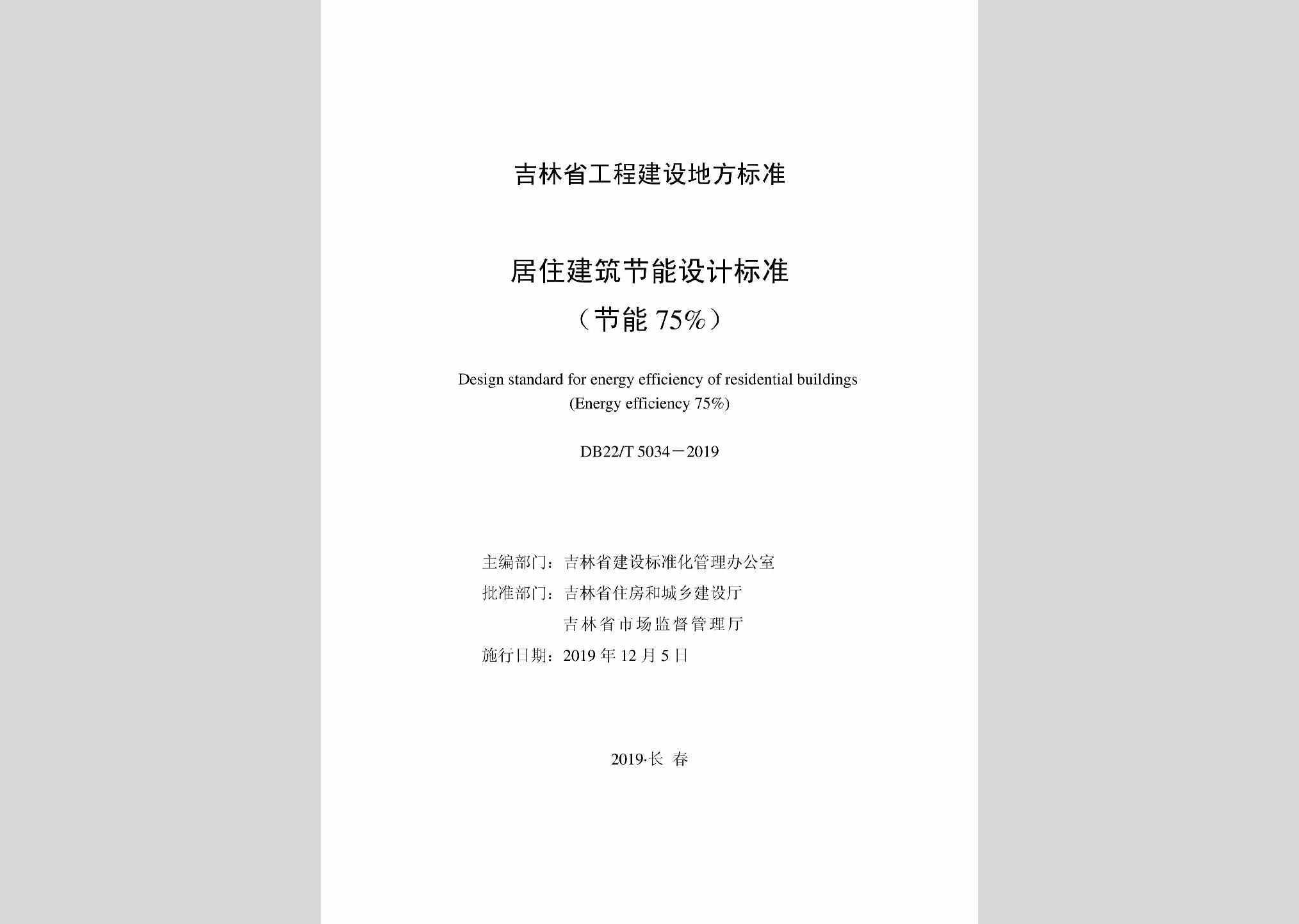 吉林省工程建设地方标准

居住建筑节能设计标准
（节能 75%）

Design standard for energy efficiency of residential buildings
(Energy efficiency 75%)

DB22/T 5034－2019

主编部门：吉林省建设标准化管理办公室
批准部门：吉林省住房和城乡建设厅
吉林省市场监督管理厅
施行日期：2019 年 12 月 5 日

2019·长 春